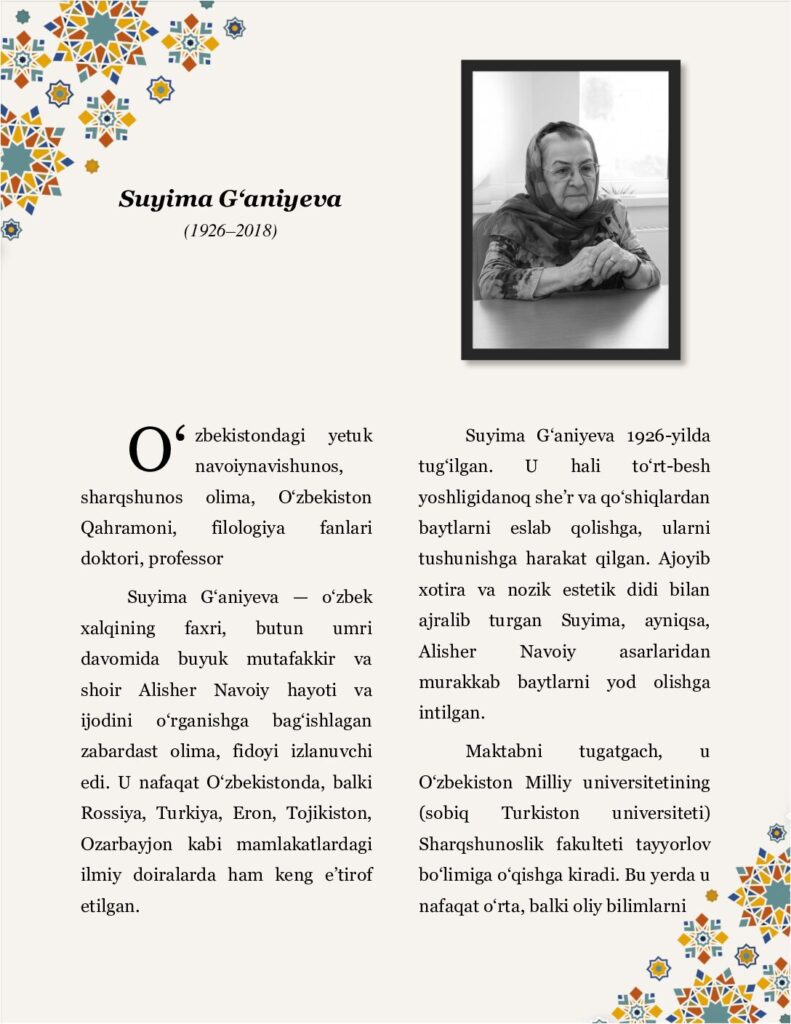 Suyima G‘aniyeva
(1926–2018)

O‘zbekistondagi yetuk navoiynavishunos, sharqshunos olima, O‘zbekiston Qahramoni, filologiya fanlari doktori, professor

Suyima G‘aniyeva — o‘zbek xalqining faxri, butun umri davomida buyuk mutafakkir va shoir Alisher Navoiy hayoti va ijodini o‘rganishga bag‘ishlagan zabardast olima, fidoyi izlanuvchi edi. U nafaqat O‘zbekistonda, balki Rossiya, Turkiya, Eron, Tojikiston, Ozarbayjon kabi mamlakatlardagi ilmiy doiralarda ham keng e’tirof etilgan.

Suyima G‘aniyeva 1926-yilda tug‘ilgan. U hali to‘rt-besh yoshligidanoq she’r va qo‘shiqlardan baytlarni eslab qolishga, ularni tushunishga harakat qilgan. Ajoyib xotira va nozik estetik didi bilan ajralib turgan Suyima, ayniqsa, Alisher Navoiy asarlaridan murakkab baytlarni yod olishga intilgan.

Maktabni tugatgach, u O‘zbekiston Milliy universitetining (sobiq Turkiston universiteti) Sharqshunoslik fakulteti tayyorlov bo‘limiga o‘qishga kiradi. Bu yerda u nafaqat o‘rta, balki oliy bilimlarni